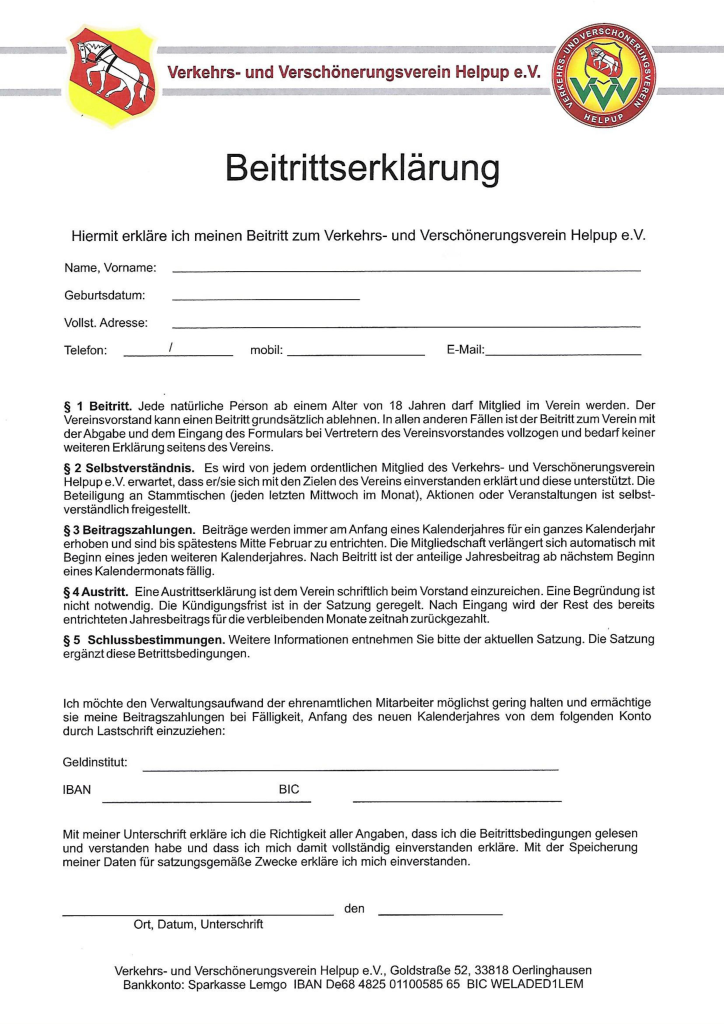 Verkehrs- und Verschönerungsverein Helpup e.V.

VERKEHRS- UND VERSCHÖNERUNGSVEREIN HELPUP

VVV

Beitrittserklärung

Hiermit erkläre ich meinen Beitritt zum Verkehrs- und Verschönerungsverein Helpup e.V.

Name, Vorname:

Geburtsdatum:

Vollst. Adresse:

Telefon: / mobil: E-Mail:

§ 1 Beitritt. Jede natürliche Person ab einem Alter von 18 Jahren darf Mitglied im Verein werden. Der Vereinsvorstand kann einen Beitritt grundsätzlich ablehnen. In allen anderen Fällen ist der Beitritt zum Verein mit der Abgabe und dem Eingang des Formulars bei Vertretern des Vereinsvorstandes vollzogen und bedarf keiner weiteren Erklärung seitens des Vereins.

§ 2 Selbstverständnis. Es wird von jedem ordentlichen Mitglied des Verkehrs- und Verschönerungsverein Helpup e.V. erwartet, dass er/sie sich mit den Zielen des Vereins einverstanden erklärt und diese unterstützt. Die Beteiligung an Stammtischen (jeden letzten Mittwoch im Monat), Aktionen oder Veranstaltungen ist selbstverständlich freigestellt.

§ 3 Beitragszahlungen. Beiträge werden immer am Anfang eines Kalenderjahres für ein ganzes Kalenderjahr erhoben und sind bis spätestens Mitte Februar zu entrichten. Die Mitgliedschaft verlängert sich automatisch mit Beginn eines jeden weiteren Kalenderjahres. Nach Beitritt ist der anteilige Jahresbeitrag ab nächstem Beginn eines Kalendermonats fällig.

§ 4 Austritt. Eine Austrittserklärung ist dem Verein schriftlich beim Vorstand einzureichen. Eine Begründung ist nicht notwendig. Die Kündigungsfrist ist in der Satzung geregelt. Nach Eingang wird der Rest des bereits entrichteten Jahresbeitrags für die verbleibenden Monate zeitnah zurückgezahlt.

§ 5 Schlussbestimmungen. Weitere Informationen entnehmen Sie bitte der aktuellen Satzung. Die Satzung ergänzt diese Betrittsbedingungen.

Ich möchte den Verwaltungsaufwand der ehrenamtlichen Mitarbeiter möglichst gering halten und ermächtige sie meine Beitragszahlungen bei Fälligkeit, Anfang des neuen Kalenderjahres von dem folgenden Konto durch Lastschrift einzuziehen:

Geldinstitut:

IBAN BIC

Mit meiner Unterschrift erkläre ich die Richtigkeit aller Angaben, dass ich die Beitrittsbedingungen gelesen und verstanden habe und dass ich mich damit vollständig einverstanden erkläre. Mit der Speicherung meiner Daten für satzungsgemäße Zwecke erkläre ich mich einverstanden.

den

Ort, Datum, Unterschrift

Verkehrs- und Verschönerungsverein Helpup e.V., Goldstraße 52, 33818 Oerlinghausen
Bankkonto: Sparkasse Lemgo IBAN De68 4825 01100585 65 BIC WELADED1LEM